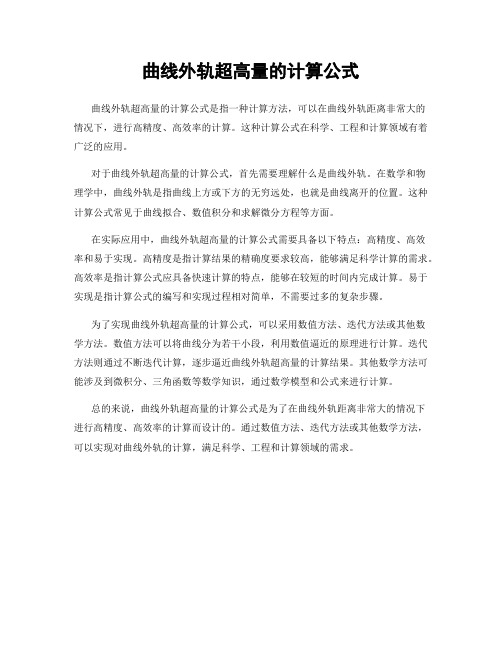 曲线外轨超高量的计算公式

曲线外轨超高量的计算公式是指一种计算方法，可以在曲线外轨距离非常大的情况下，进行高精度、高效率的计算。这种计算公式在科学、工程和计算领域有着广泛的应用。

对于曲线外轨超高量的计算公式，首先需要理解什么是曲线外轨。在数学和物理学中，曲线外轨是指曲线上方或下方的无穷远处，也就是曲线离开的位置。这种计算公式常见于曲线拟合、数值积分和求解微分方程等方面。

在实际应用中，曲线外轨超高量的计算公式需要具备以下特点：高精度、高效率和易于实现。高精度是指计算结果的精确度要求较高，能够满足科学计算的需求。高效率是指计算公式应具备快速计算的特点，能够在较短的时间内完成计算。易于实现是指计算公式的编写和实现过程相对简单，不需要过多的复杂步骤。

为了实现曲线外轨超高量的计算公式，可以采用数值方法、迭代方法或其他数学方法。数值方法可以将曲线分为若干小段，利用数值逼近的原理进行计算。迭代方法则通过不断迭代计算，逐步逼近曲线外轨超高量的计算结果。其他数学方法可能涉及到微积分、三角函数等数学知识，通过数学模型和公式来进行计算。

总的来说，曲线外轨超高量的计算公式是为了在曲线外轨距离非常大的情况下进行高精度、高效率的计算而设计的。通过数值方法、迭代方法或其他数学方法，可以实现对曲线外轨的计算，满足科学、工程和计算领域的需求。